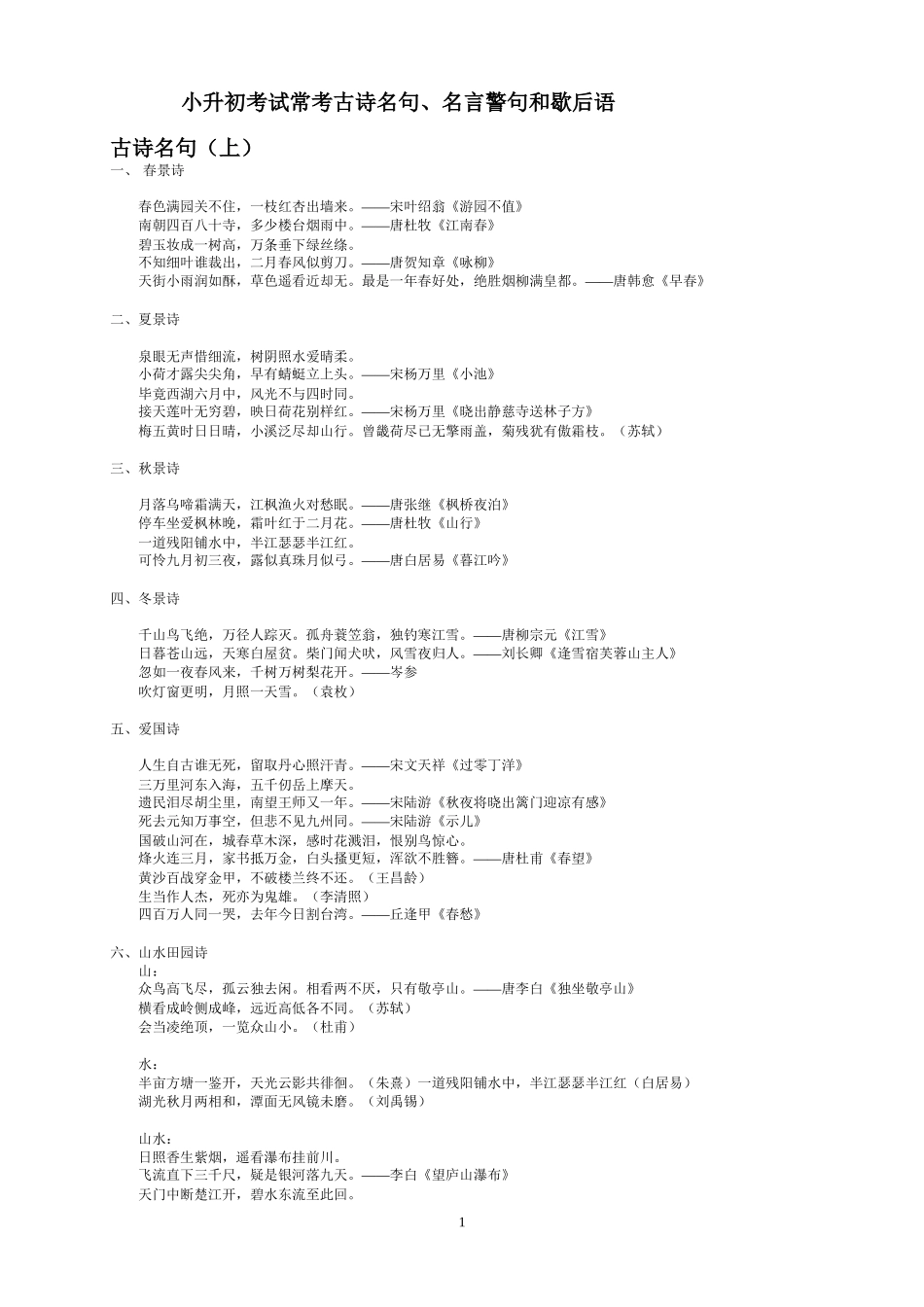 小升初考试常考古诗名句、名言警句和歇后语

古诗名句（上）

一、 春景诗

春色满园关不住，一枝红杏出墙来。——宋叶绍翁《游园不值》
南朝四百八十寺，多少楼台烟雨中。——唐杜牧《江南春》
碧玉妆成一树高，万条垂下绿丝绦。
不知细叶谁裁出，二月春风似剪刀。——唐贺知章《咏柳》
天街小雨润如酥，草色遥看近却无。最是一年春好处，绝胜烟柳满皇都。——唐韩愈《早春》

二、夏景诗

泉眼无声惜细流，树阴照水爱晴柔。
小荷才露尖尖角，早有蜻蜓立上头。——宋杨万里《小池》
毕竟西湖六月中，风光不与四时同。
接天莲叶无穷碧，映日荷花别样红。——宋杨万里《晓出静慈寺送林子方》
梅五黄时日日晴，小溪泛尽却山行。曾畿荷尽已无擎雨盖，菊残犹有傲霜枝。（苏轼）

三、秋景诗

月落乌啼霜满天，江枫渔火对愁眠。——唐张继《枫桥夜泊》
停车坐爱枫林晚，霜叶红于二月花。——唐杜牧《山行》
一道残阳铺水中，半江瑟瑟半江红。
可怜九月初三夜，露似真珠月似弓。——唐白居易《暮江吟》

四、冬景诗

千山鸟飞绝，万径人踪灭。孤舟蓑笠翁，独钓寒江雪。——唐柳宗元《江雪》
日暮苍山远，天寒白屋贫。柴门闻犬吠，风雪夜归人。——刘长卿《逢雪宿芙蓉山主人》
忽如一夜春风来，千树万树梨花开。——岑参
吹灯窗更明，月照一天雪。（袁枚）

五、爱国诗

人生自古谁无死，留取丹心照汗青。——宋文天祥《过零丁洋》
三万里河东入海，五千仞岳上摩天。
遗民泪尽胡尘里，南望王师又一年。——宋陆游《秋夜将晓出篱门迎凉有感》
死去元知万事空，但悲不见九州同。——宋陆游《示儿》
国破山河在，城春草木深，感时花溅泪，恨别鸟惊心。
烽火连三月，家书抵万金，白头搔更短，浑欲不胜簪。——唐杜甫《春望》
黄沙百战穿金甲，不破楼兰终不还。（王昌龄）
生当作人杰，死亦为鬼雄。（李清照）
四百万人同一哭，去年今日割台湾。——丘逢甲《春愁》

六、山水田园诗
山：
众鸟高飞尽，孤云独去闲。相看两不厌，只有敬亭山。——唐李白《独坐敬亭山》
横看成岭侧成峰，远近高低各不同。（苏轼）
会当凌绝顶，一览众山小。（杜甫）

水：
半亩方塘一鉴开，天光云影共徘徊。（朱熹）一道残阳铺水中，半江瑟瑟半江红（白居易）
湖光秋月两相和，潭面无风镜未磨。（刘禹锡）

山水：
日照香生紫烟，遥看瀑布挂前川。
飞流直下三千尺，疑是银河落九天。——李白《望庐山瀑布》
天门中断楚江开，碧水东流至此回。

1